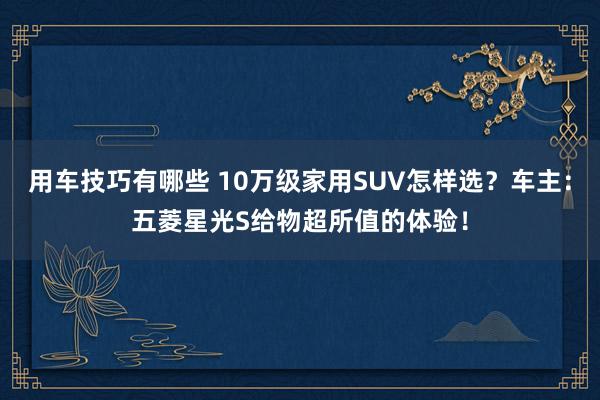 用车技巧有哪些 10万级家用SUV怎样选？车主：五菱星光S给物超所值的体验！